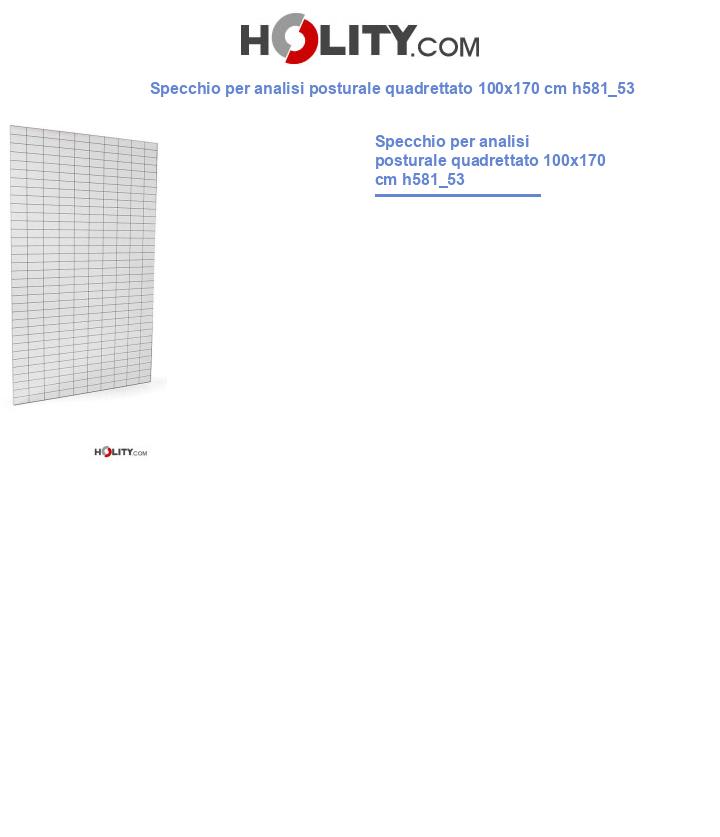 HOLITY.COM

Specchio per analisi posturale quadrettato 100x170 cm h581_53

Specchio per analisi posturale quadrettato 100x170 cm h581_53

HOLITY.COM